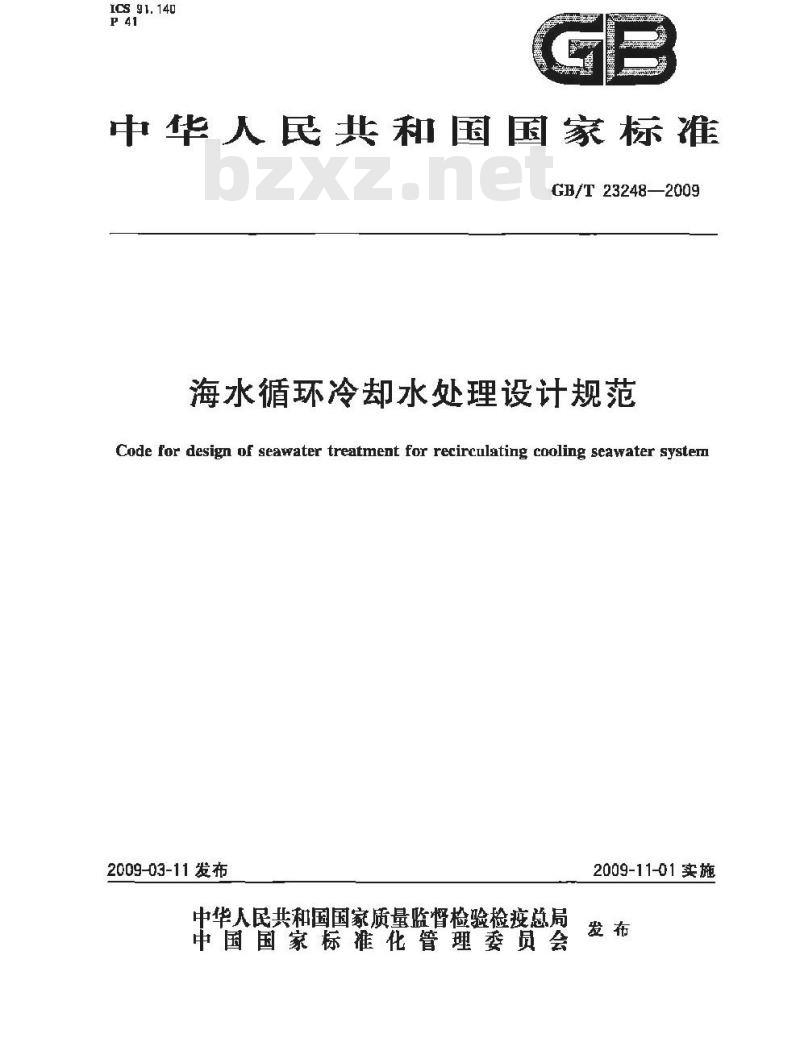 ICS 91.140
P 41

GB

中华人民共和国国家标准

bzxz.net

GB/T 23248—2009

海水循环冷却水处理设计规范

Code for design of seawater treatment for recirculating cooling seawater system

2009-03-11 发布

2009-11-01 实施

中华人民共和国国家质量监督检验检疫总局
中国国家标准化管理委员会
发布